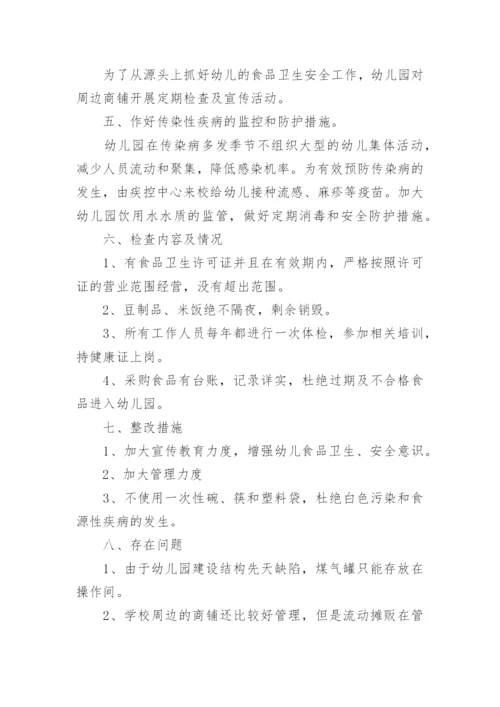 为了从源头上抓好幼儿的食品卫生安全工作，幼儿园对周边商铺开展定期检查及宣传活动。

五、作好传染性疾病的监控和防护措施。

幼儿园在传染病多发季节不组织大型的幼儿集体活动，减少人员流动和聚集，降低感染机率。为有效预防传染病的发生，由疾控中心来校给幼儿接种流感、麻疹等疫苗。加大幼儿园饮用水水质的监管，做好定期消毒和安全防护措施。

六、检查内容及情况

1、有食品卫生许可证并且在有效期内，严格按照许可证的营业范围经营，没有超出范围。

2、豆制品、米饭绝不隔夜，剩余销毁。

3、所有工作人员每年都进行一次体检，参加相关培训，持健康证上岗。

4、采购食品有台账，记录详实，杜绝过期及不合格食品进入幼儿园。

七、整改措施

1、加大宣传教育力度，增强幼儿食品卫生、安全意识。

2、加大管理力度

3、不使用一次性碗、筷和塑料袋，杜绝白色污染和食源性疾病的发生。

八、存在问题

1、由于幼儿园建设结构先天缺陷，煤气罐只能存放在操作间。

2、学校周边的商铺还比较好管理，但是流动摊贩在管